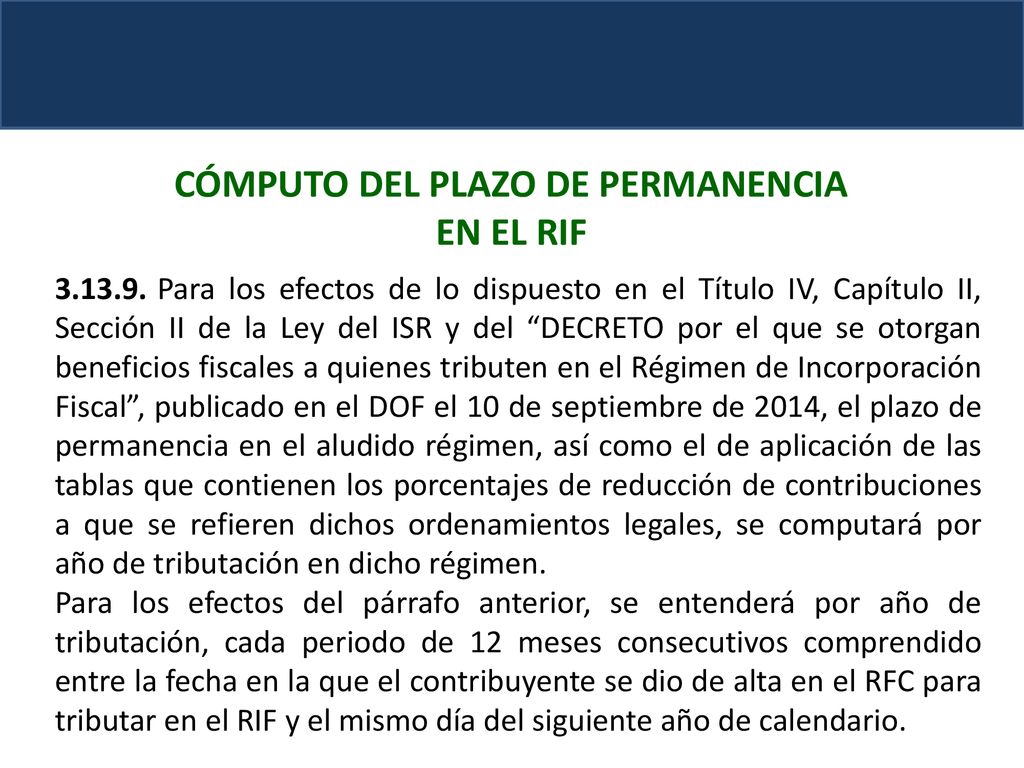 CÓMPUTO DEL PLAZO DE PERMANENCIA
EN EL RIF

3.13.9. Para los efectos de lo dispuesto en el Título IV, Capítulo II, Sección II de la Ley del ISR y del “DECRETO por el que se otorgan beneficios fiscales a quienes tributen en el Régimen de Incorporación Fiscal”, publicado en el DOF el 10 de septiembre de 2014, el plazo de permanencia en el aludido régimen, así como el de aplicación de las tablas que contienen los porcentajes de reducción de contribuciones a que se refieren dichos ordenamientos legales, se computará por año de tributación en dicho régimen.
Para los efectos del párrafo anterior, se entenderá por año de tributación, cada periodo de 12 meses consecutivos comprendido entre la fecha en la que el contribuyente se dio de alta en el RFC para tributar en el RIF y el mismo día del siguiente año de calendario.